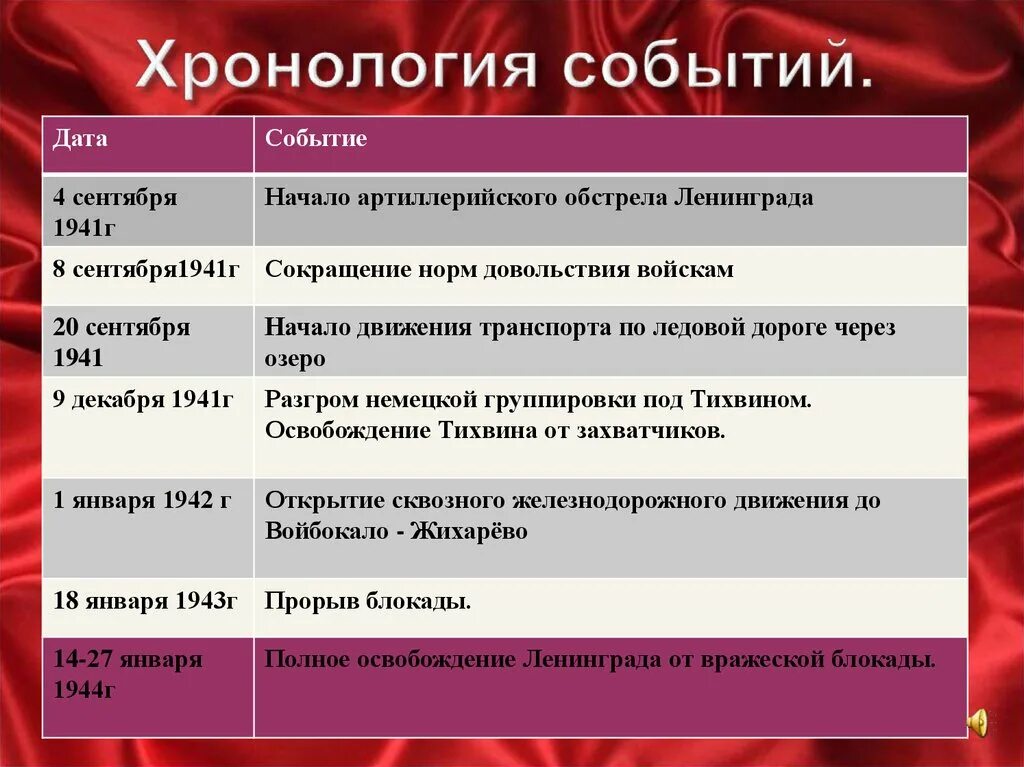 Хронология событий.

| Дата | Событие |
|---|---|
| 4 сентября 1941г | Начало артиллерийского обстрела Ленинграда |
| 8 сентября1941г | Сокращение норм довольствия войскам |
| 20 сентября 1941 | Начало движения транспорта по ледовой дороге через озеро |
| 9 декабря 1941г | Разгром немецкой группировки под Тихвином. Освобождение Тихвина от захватчиков. |
| 1 января 1942 г | Открытие сквозного железнодорожного движения до Войбокало - Жихарёво |
| 18 января 1943г | Прорыв блокады. |
| 14-27 января 1944г | Полное освобождение Ленинграда от вражеской блокады. |